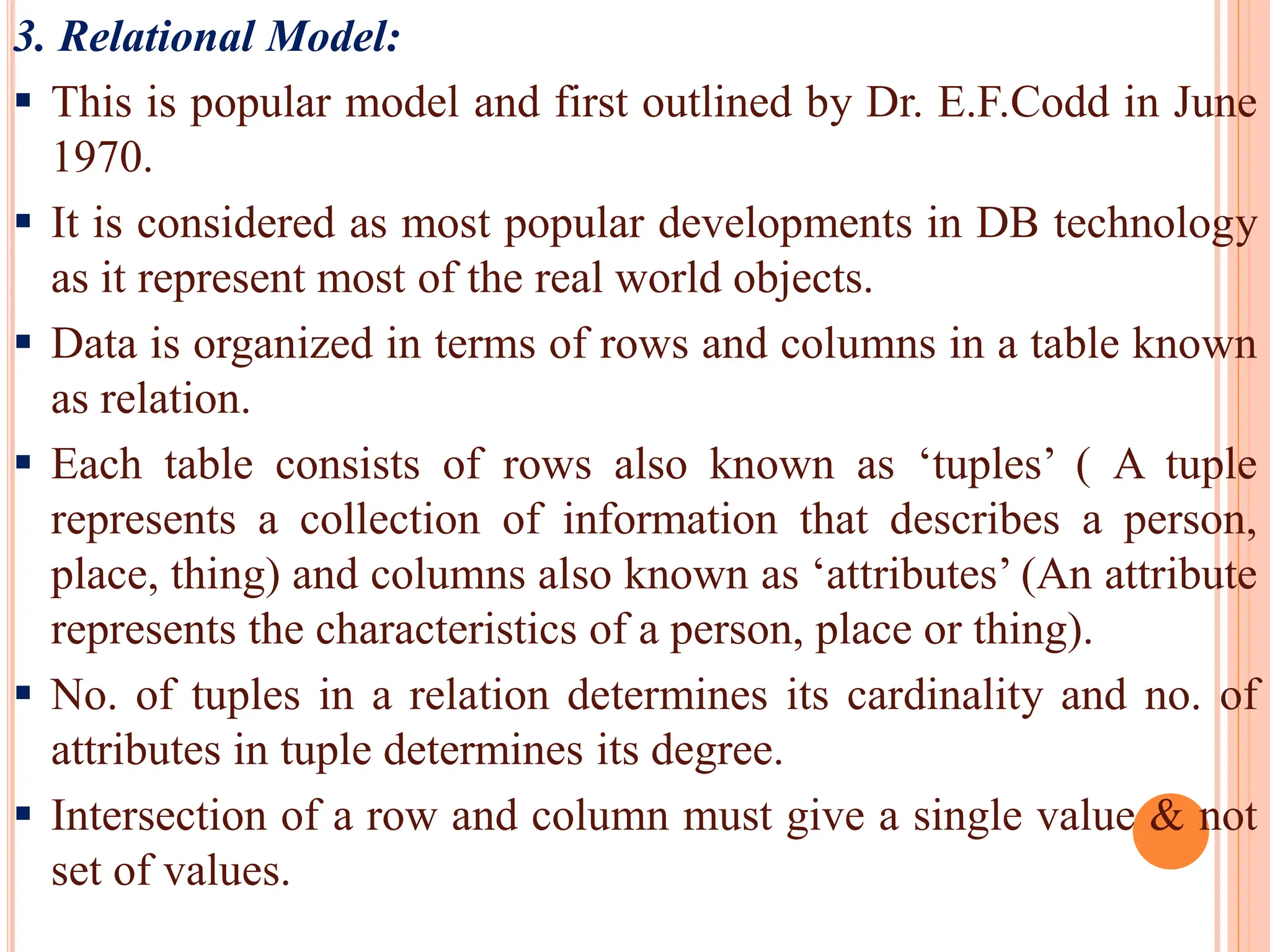 3. Relational Model:

▪ This is popular model and first outlined by Dr. E.F.Codd in June 1970.

▪ It is considered as most popular developments in DB technology as it represent most of the real world objects.

▪ Data is organized in terms of rows and columns in a table known as relation.

▪ Each table consists of rows also known as ‘tuples’ ( A tuple represents a collection of information that describes a person, place, thing) and columns also known as ‘attributes’ (An attribute represents the characteristics of a person, place or thing).

▪ No. of tuples in a relation determines its cardinality and no. of attributes in tuple determines its degree.

▪ Intersection of a row and column must give a single value & not set of values.